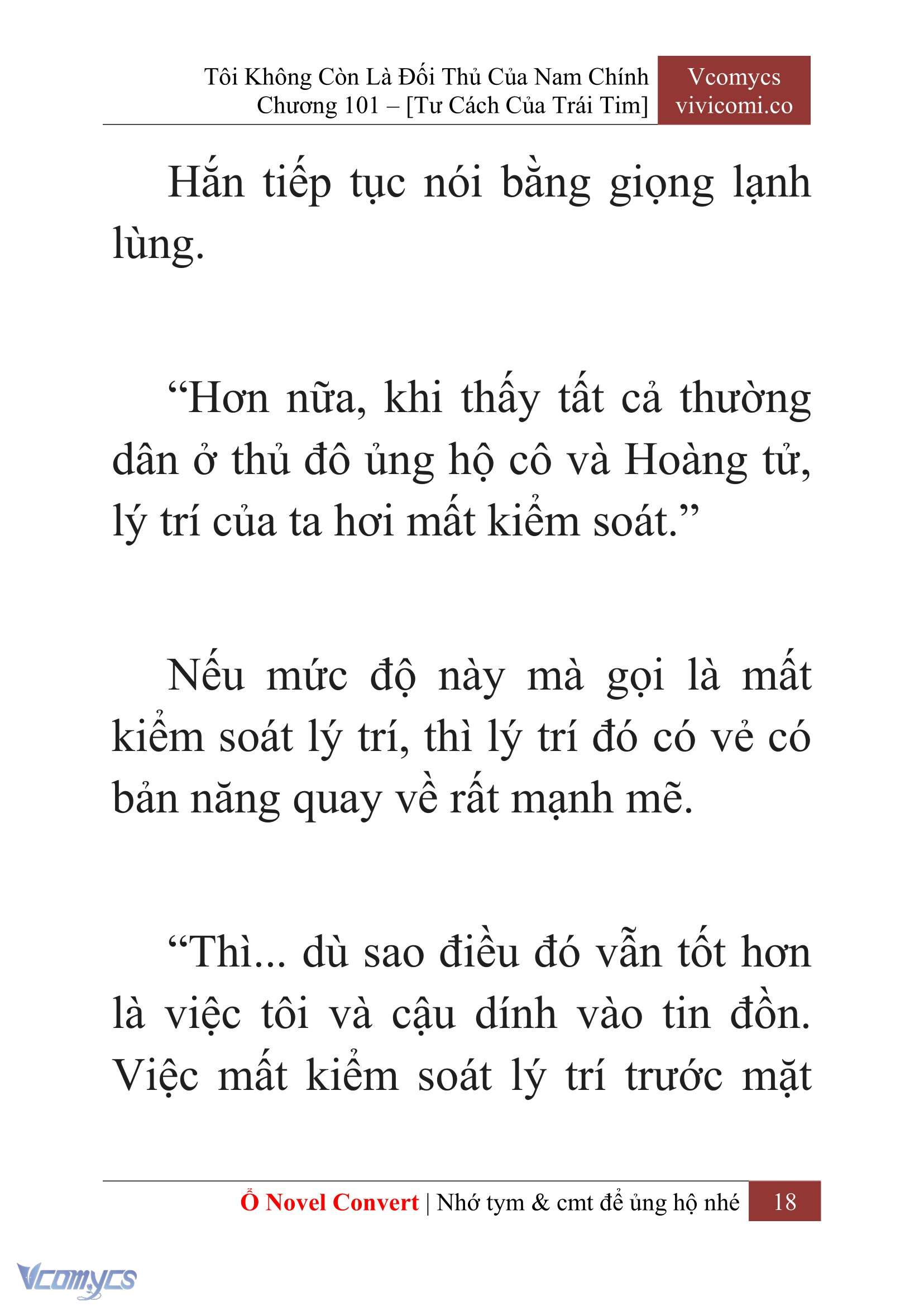 Tôi Không Còn Là Đối Thủ Của Nam Chính
Chương 101 – [Tư Cách Của Trái Tim]

Vcomycs
vivicomi.co

Hắn tiếp tục nói bằng giọng lạnh lùng.

“Hơn nữa, khi thấy tất cả thường dân ở thủ đô ủng hộ cô và Hoàng tử, lý trí của ta hơi mất kiểm soát.”

Nếu mức độ này mà gọi là mất kiểm soát lý trí, thì lý trí đó có vẻ có bản năng quay về rất mạnh mẽ.

“Thì... dù sao điều đó vẫn tốt hơn là việc tôi và cậu dính vào tin đồn. Việc mất kiểm soát lý trí trước mặt

Ổ Novel Convert | Nhớ tym & cmt để ủng hộ nhé 18

Vcomycs